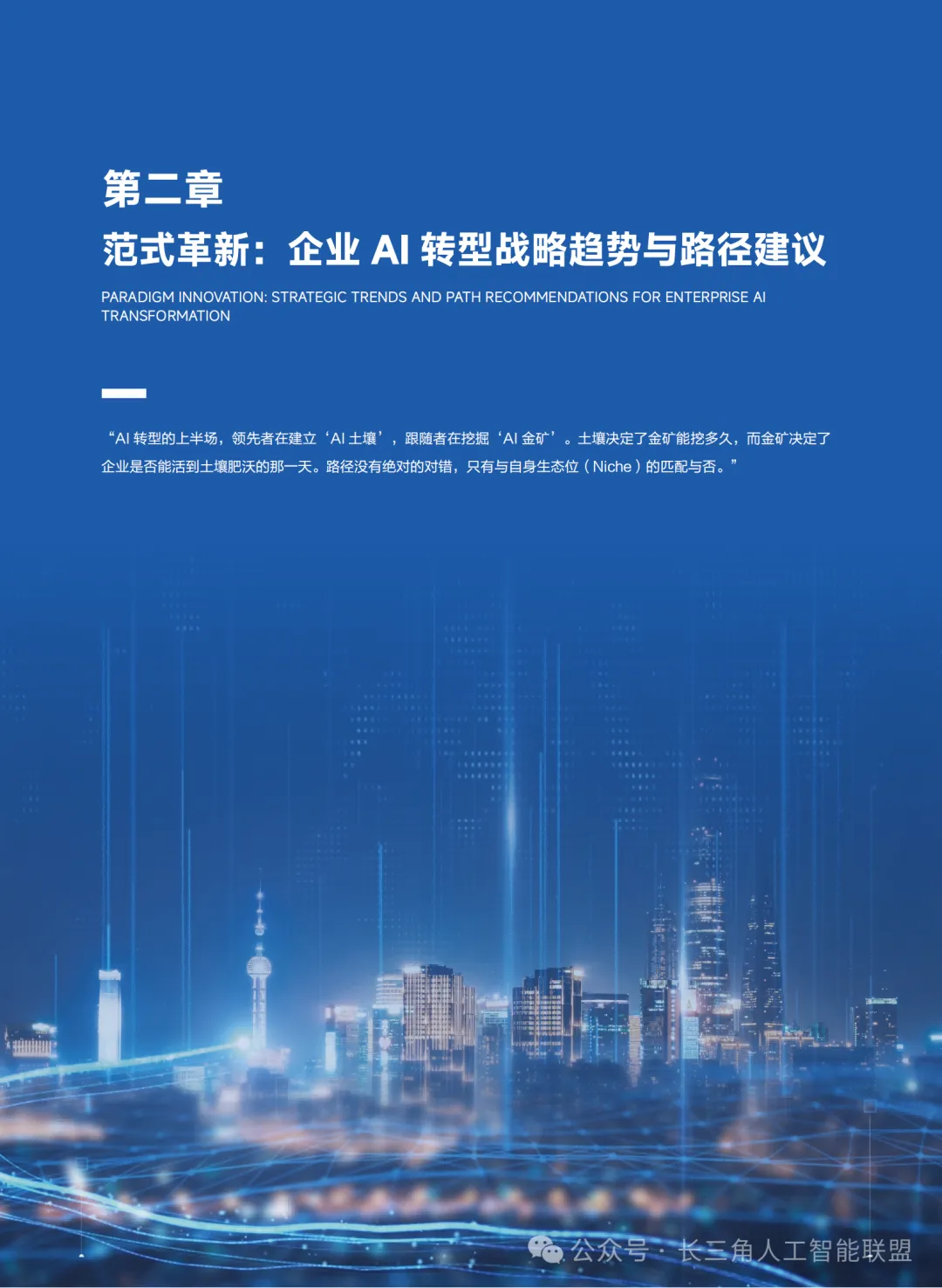 第二章

范式革新：企业 AI 转型战略趋势与路径建议

PARADIGM INNOVATION: STRATEGIC TRENDS AND PATH RECOMMENDATIONS FOR ENTERPRISE AI TRANSFORMATION

“AI 转型的上半场，领先者在建立‘AI 土壤’，跟随者在挖掘‘AI 金矿’。土壤决定了金矿能挖多久，而金矿决定了企业是否能活到土壤肥沃的那一天。路径没有绝对的对错，只有与自身生态位（Niche）的匹配与否。”

公众号 · 长三角人工智能联盟